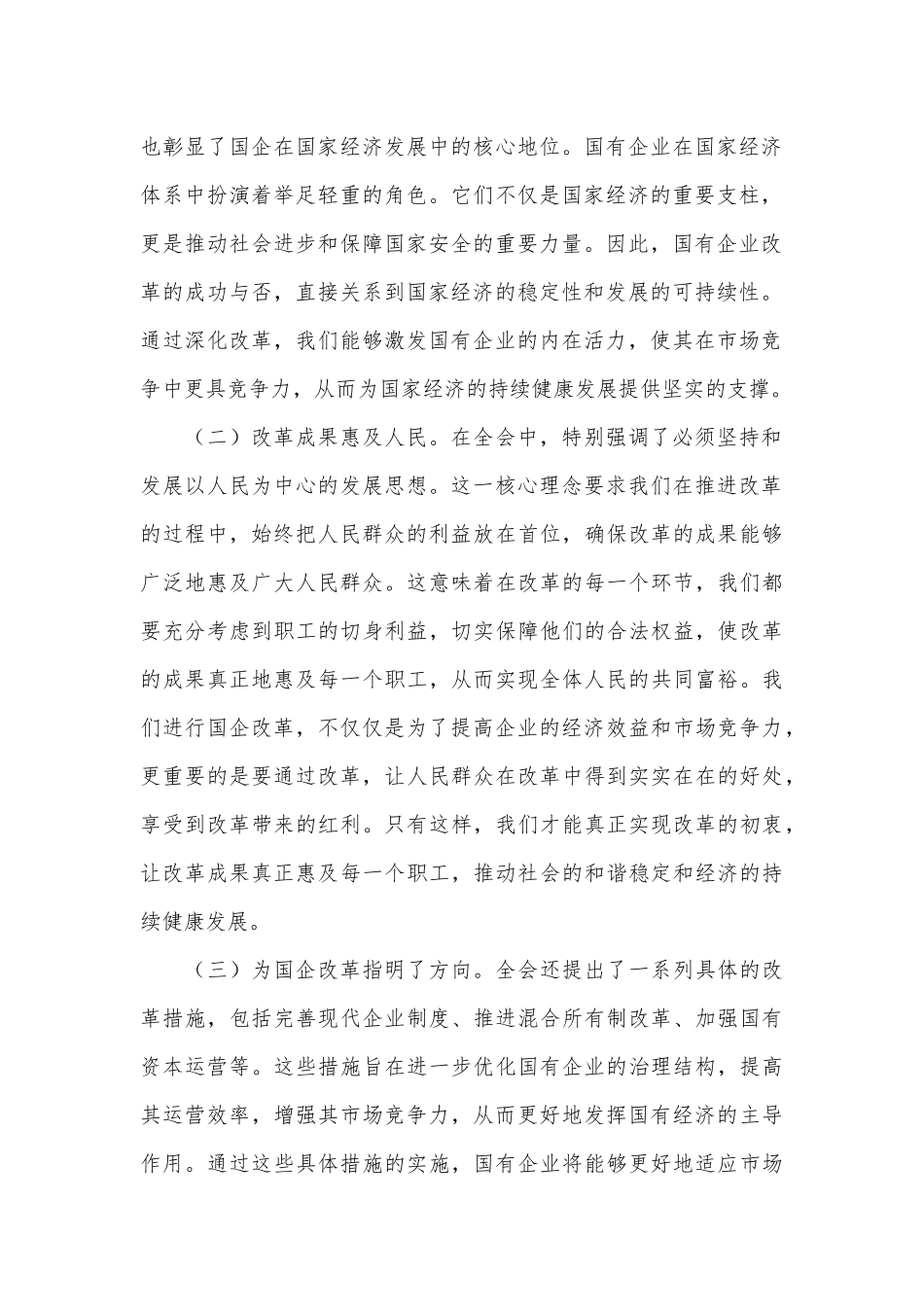 也彰显了国企在国家经济发展中的核心地位。国有企业在国家经济体系中扮演着举足轻重的角色。它们不仅是国家经济的重要支柱，更是推动社会进步和保障国家安全的重要力量。因此，国有企业改革的成功与否，直接关系到国家经济的稳定性和发展的可持续性。通过深化改革，我们能够激发国有企业的内在活力，使其在市场竞争中更具竞争力，从而为国家经济的持续健康发展提供坚实的支撑。

（二）改革成果惠及人民。在全会中，特别强调了必须坚持和发展以人民为中心的发展思想。这一核心理念要求我们在推进改革的过程中，始终把人民群众的利益放在首位，确保改革的成果能够广泛地惠及广大人民群众。这意味着在改革的每一个环节，我们都要充分考虑到职工的切身利益，切实保障他们的合法权益，使改革的成果真正地惠及每一个职工，从而实现全体人民的共同富裕。我们进行国企改革，不仅仅是为了提高企业的经济效益和市场竞争力，更重要的是要通过改革，让人民群众在改革中得到实实在在的好处，享受到改革带来的红利。只有这样，我们才能真正实现改革的初衷，让改革成果真正惠及每一个职工，推动社会的和谐稳定和经济的持续健康发展。

（三）为国企改革指明了方向。全会还提出了一系列具体的改革措施，包括完善现代企业制度、推进混合所有制改革、加强国有资本运营等。这些措施旨在进一步优化国有企业的治理结构，提高其运营效率，增强其市场竞争力，从而更好地发挥国有经济的主导作用。通过这些具体措施的实施，国有企业将能够更好地适应市场